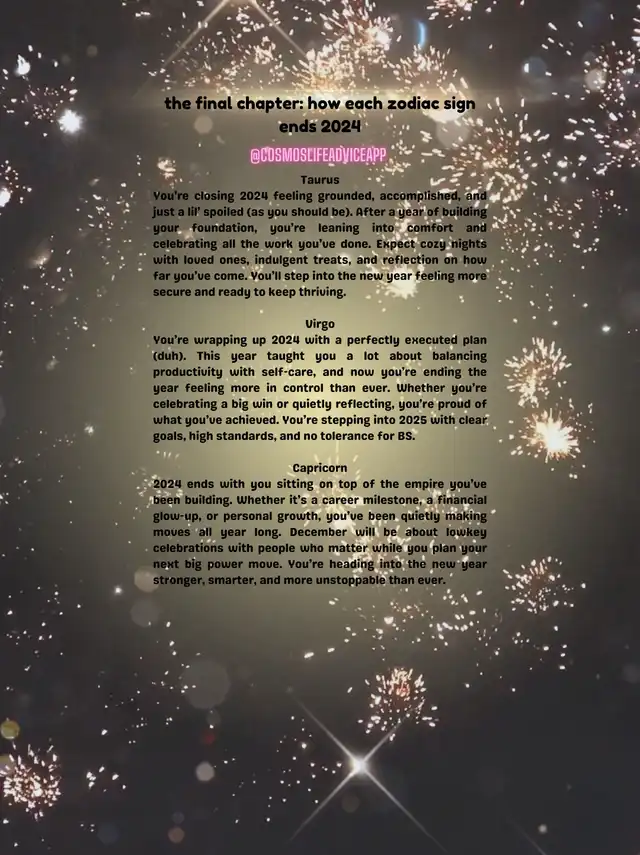 the final chapter: how each zodiac sign ends 2024

@COSMOSLIFEADVICEAPP

Taurus
You're closing 2024 feeling grounded, accomplished, and just a lil' spoiled (as you should be). After a year of building your foundation, you're leaning into comfort and celebrating all the work you've done. Expect cozy nights with loved ones, indulgent treats, and reflection on how far you've come. You'll step into the new year feeling more secure and ready to keep thriving.

Virgo
You're wrapping up 2024 with a perfectly executed plan (duh). This year taught you a lot about balancing productivity with self-care, and now you're ending the year feeling more in control than ever. Whether you're celebrating a big win or quietly reflecting, you're proud of what you've achieved. You're stepping into 2025 with clear goals, high standards, and no tolerance for BS.

Capricorn
2024 ends with you sitting on top of the empire you've been building. Whether it's a career milestone, a financial glow-up, or personal growth, you've been quietly making moves all year long. December will be about lowkey celebrations with people who matter while you plan your next big power move. You're heading into the new year stronger, smarter, and more unstoppable than ever.